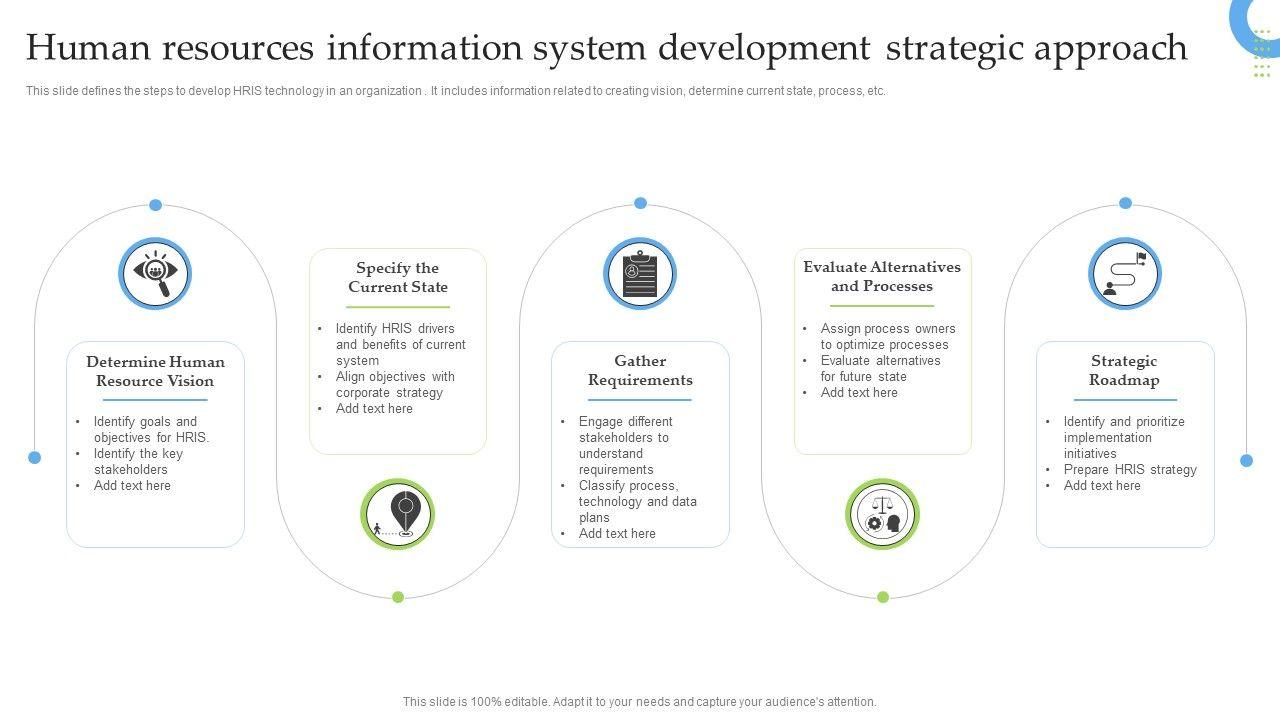 Human resources information system development strategic approach

This slide defines the steps to develop HRIS technology in an organization . It includes information related to creating vision, determine current state, process, etc.

Determine Human Resource Vision

• Identify goals and objectives for HRIS.
• Identify the key stakeholders
• Add text here

Specify the Current State

• Identify HRIS drivers and benefits of current system
• Align objectives with corporate strategy
• Add text here

Gather Requirements

• Engage different stakeholders to understand requirements
• Classify process, technology and data plans
• Add text here

Evaluate Alternatives and Processes

• Assign process owners to optimize processes
• Evaluate alternatives for future state
• Add text here

Strategic Roadmap

• Identify and prioritize implementation initiatives
• Prepare HRIS strategy
• Add text here

This slide is 100% editable. Adapt it to your needs and capture your audience's attention.